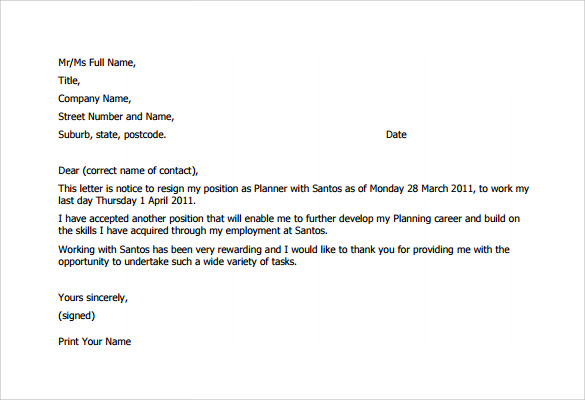 Mr/Ms Full Name,
Title,
Company Name,
Street Number and Name,
Suburb, state, postcode.

Date

Dear (correct name of contact),

This letter is notice to resign my position as Planner with Santos as of Monday 28 March 2011, to work my last day Thursday 1 April 2011.

I have accepted another position that will enable me to further develop my Planning career and build on the skills I have acquired through my employment at Santos.

Working with Santos has been very rewarding and I would like to thank you for providing me with the opportunity to undertake such a wide variety of tasks.

Yours sincerely,
(signed)

Print Your Name